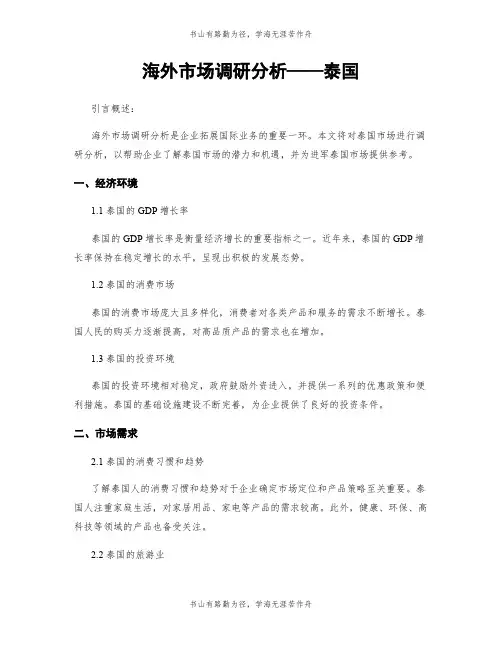 书山有路勤为径，学海无涯苦作舟

海外市场调研分析——泰国

引言概述：

海外市场调研分析是企业拓展国际业务的重要一环。本文将对泰国市场进行调研分析，以帮助企业了解泰国市场的潜力和机遇，并为进军泰国市场提供参考。

一、经济环境

1.1 泰国的 GDP 增长率

泰国的 GDP 增长率是衡量经济增长的重要指标之一。近年来，泰国的 GDP 增长率保持在稳定增长的水平，呈现出积极的发展态势。

1.2 泰国的消费市场

泰国的消费市场庞大且多样化，消费者对各类产品和服务的需求不断增长。泰国人民的购买力逐渐提高，对高品质产品的需求也在增加。

1.3 泰国的投资环境

泰国的投资环境相对稳定，政府鼓励外资进入，并提供一系列的优惠政策和便利措施。泰国的基础设施建设不断完善，为企业提供了良好的投资条件。

二、市场需求

2.1 泰国的消费习惯和趋势

了解泰国人的消费习惯和趋势对于企业确定市场定位和产品策略至关重要。泰国人注重家庭生活，对家居用品、家电等产品的需求较高。此外，健康、环保、高科技等领域的产品也备受关注。

2.2 泰国的旅游业

书山有路勤为径，学海无涯苦作舟